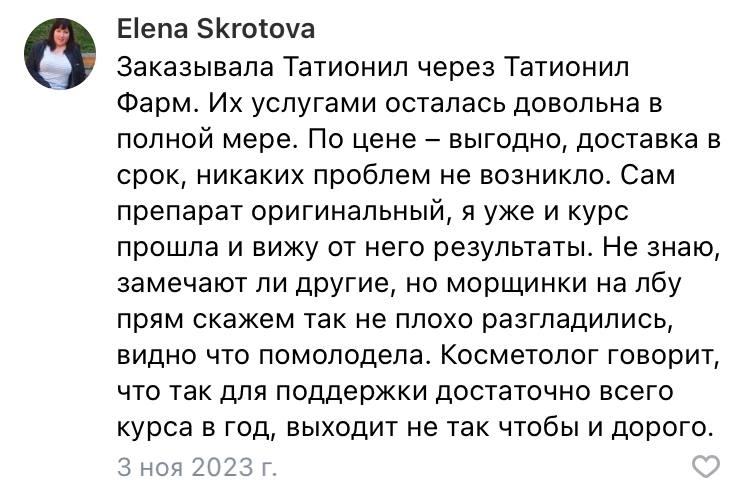 Elena Skrotova
Заказывала Татионил через Татионил Фарм. Их услугами осталась довольна в полной мере. По цене – выгодно, доставка в срок, никаких проблем не возникло. Сам препарат оригинальный, я уже и курс прошла и вижу от него результаты. Не знаю, замечают ли другие, но морщинки на лбу прям скажем так не плохо разгладились, видно что помолодела. Косметолог говорит, что так для поддержки достаточно всего курса в год, выходит не так чтобы и дорого.
3 ноя 2023 г.